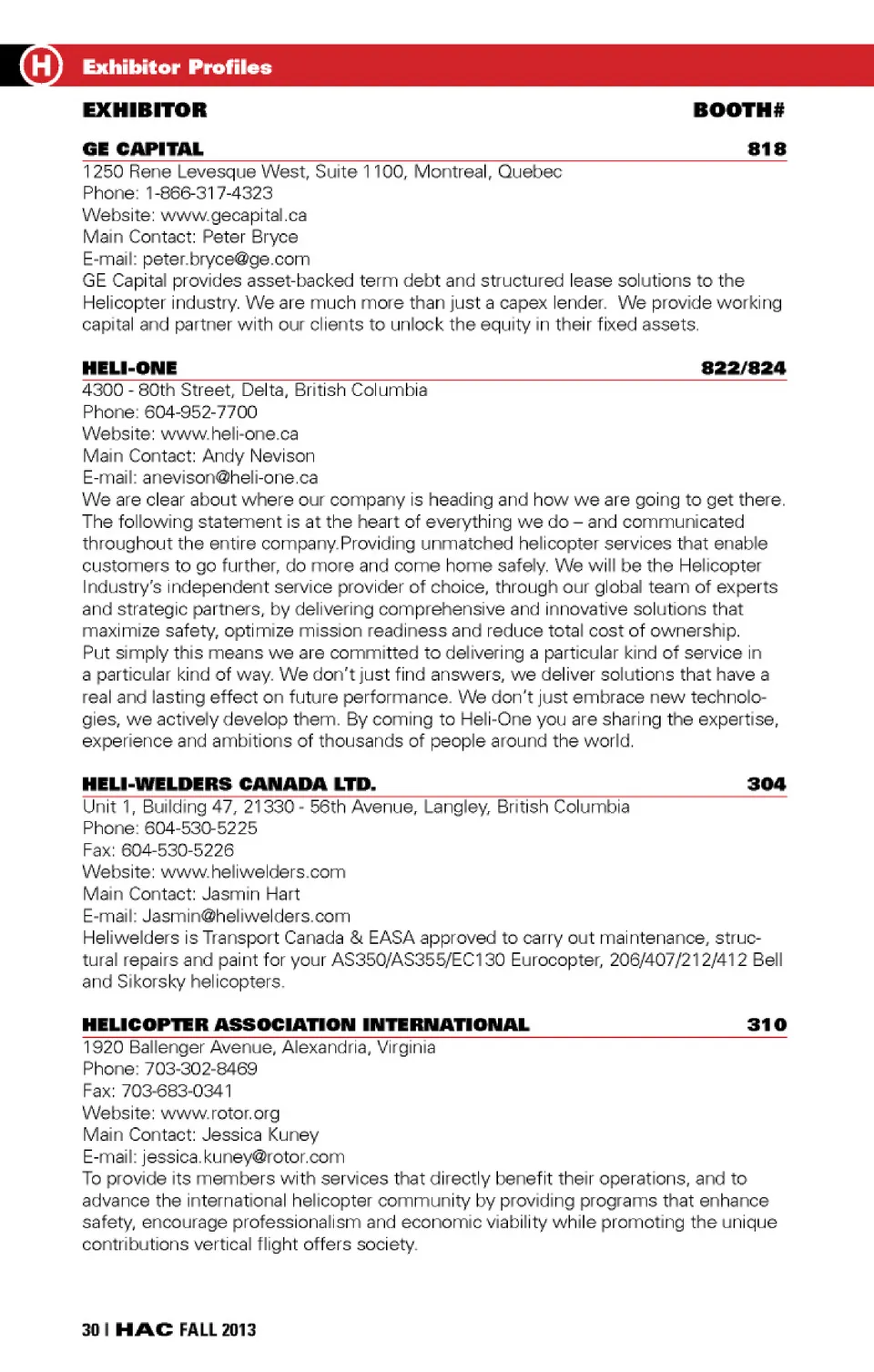 H Exhibitor Profiles

EXHIBITOR BOOTH#

GE CAPITAL 818
1250 Rene Levesque West, Suite 1100, Montreal, Quebec
Phone: 1-866-317-4323
Website: www.gecapital.ca
Main Contact: Peter Bryce
E-mail: peter.bryce@ge.com
GE Capital provides asset-backed term debt and structured lease solutions to the Helicopter industry. We are much more than just a capex lender. We provide working capital and partner with our clients to unlock the equity in their fixed assets.

HELI-ONE 822/824
4300 - 80th Street, Delta, British Columbia
Phone: 604-952-7700
Website: www.heli-one.ca
Main Contact: Andy Nevison
E-mail: anevison@heli-one.ca
We are clear about where our company is heading and how we are going to get there. The following statement is at the heart of everything we do – and communicated throughout the entire company.Providing unmatched helicopter services that enable customers to go further, do more and come home safely. We will be the Helicopter Industry's independent service provider of choice, through our global team of experts and strategic partners, by delivering comprehensive and innovative solutions that maximize safety, optimize mission readiness and reduce total cost of ownership.
Put simply this means we are committed to delivering a particular kind of service in a particular kind of way. We don't just find answers, we deliver solutions that have a real and lasting effect on future performance. We don't just embrace new technologies, we actively develop them. By coming to Heli-One you are sharing the expertise, experience and ambitions of thousands of people around the world.

HELI-WELDERS CANADA LTD. 304
Unit 1, Building 47, 21330 - 56th Avenue, Langley, British Columbia
Phone: 604-530-5225
Fax: 604-530-5226
Website: www.heliwelders.com
Main Contact: Jasmin Hart
E-mail: Jasmin@heliwelders.com
Heliwelders is Transport Canada & EASA approved to carry out maintenance, structural repairs and paint for your AS350/AS355/EC130 Eurocopter, 206/407/212/412 Bell and Sikorsky helicopters.

HELICOPTER ASSOCIATION INTERNATIONAL 310
1920 Ballenger Avenue, Alexandria, Virginia
Phone: 703-302-8469
Fax: 703-683-0341
Website: www.rotor.org
Main Contact: Jessica Kuney
E-mail: jessica.kuney@rotor.com
To provide its members with services that directly benefit their operations, and to advance the international helicopter community by providing programs that enhance safety, encourage professionalism and economic viability while promoting the unique contributions vertical flight offers society.

30 | HAC FALL 2013